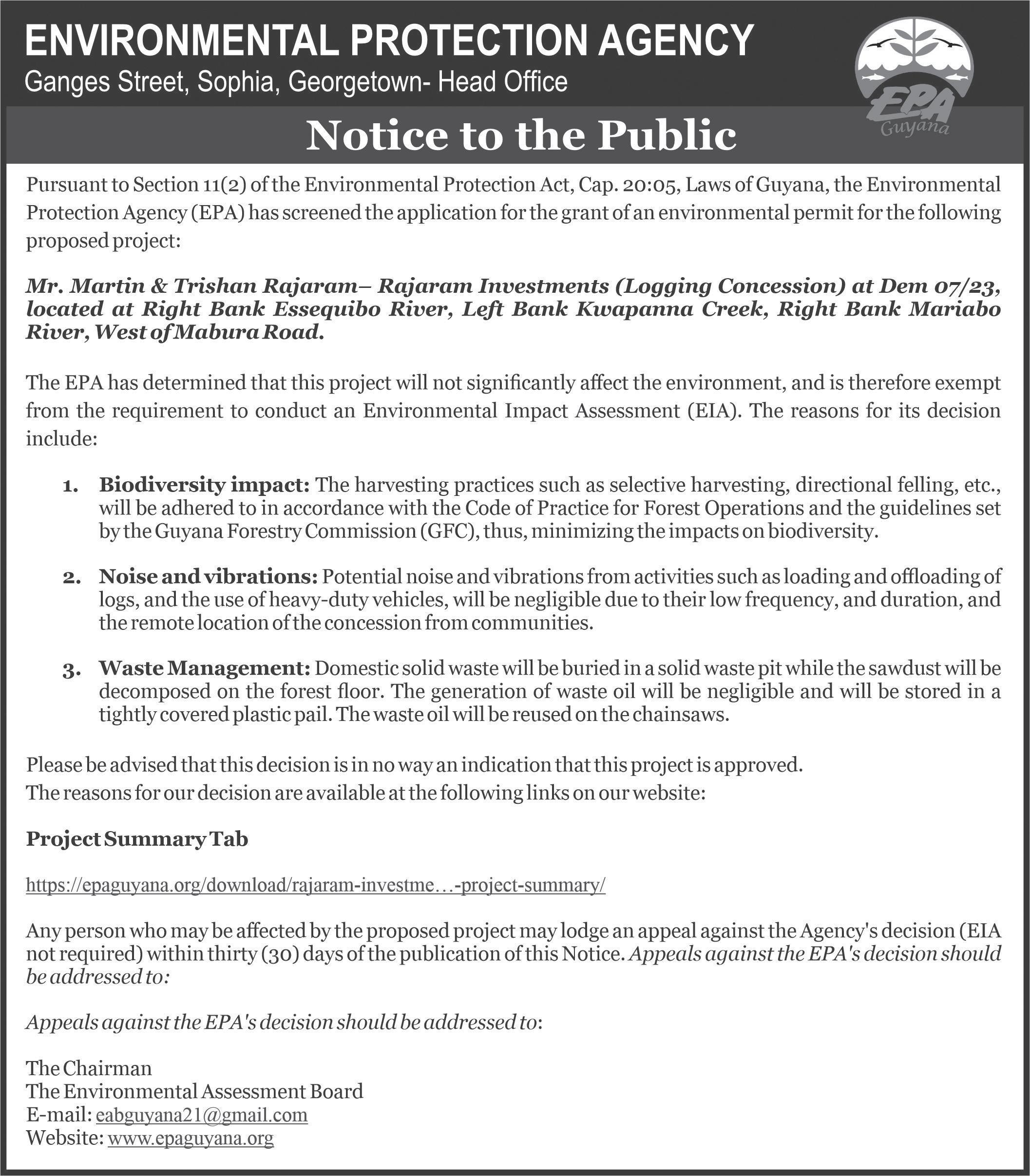 ENVIRONMENTAL PROTECTION AGENCY
Ganges Street, Sophia, Georgetown- Head Office

EPA Guyana

Notice to the Public

Pursuant to Section 11(2) of the Environmental Protection Act, Cap. 20:05, Laws of Guyana, the Environmental Protection Agency (EPA) has screened the application for the grant of an environmental permit for the following proposed project:

Mr. Martin & Trishan Rajaram– Rajaram Investments (Logging Concession) at Dem 07/23, located at Right Bank Essequibo River, Left Bank Kwapanna Creek, Right Bank Mariabo River, West of Mabura Road.

The EPA has determined that this project will not significantly affect the environment, and is therefore exempt from the requirement to conduct an Environmental Impact Assessment (EIA). The reasons for its decision include:

1. Biodiversity impact: The harvesting practices such as selective harvesting, directional felling, etc., will be adhered to in accordance with the Code of Practice for Forest Operations and the guidelines set by the Guyana Forestry Commission (GFC), thus, minimizing the impacts on biodiversity.

2. Noise and vibrations: Potential noise and vibrations from activities such as loading and offloading of logs, and the use of heavy-duty vehicles, will be negligible due to their low frequency, and duration, and the remote location of the concession from communities.

3. Waste Management: Domestic solid waste will be buried in a solid waste pit while the sawdust will be decomposed on the forest floor. The generation of waste oil will be negligible and will be stored in a tightly covered plastic pail. The waste oil will be reused on the chainsaws.

Please be advised that this decision is in no way an indication that this project is approved.
The reasons for our decision are available at the following links on our website:

Project Summary Tab

https://epaguyana.org/download/rajaram-investme…-project-summary/

Any person who may be affected by the proposed project may lodge an appeal against the Agency's decision (EIA not required) within thirty (30) days of the publication of this Notice. Appeals against the EPA's decision should be addressed to:

Appeals against the EPA's decision should be addressed to:

The Chairman
The Environmental Assessment Board
E-mail: eabguyana21@gmail.com
Website: www.epaguyana.org